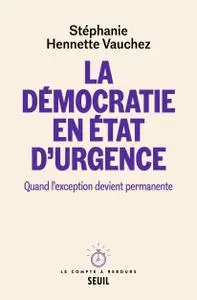 Stéphanie
Hennette Vauchez

LA DÉMOCRATIE EN ÉTAT D'URGENCE

Quand l'exception devient permanente

LE COMPTE À REBOURS
SEUIL